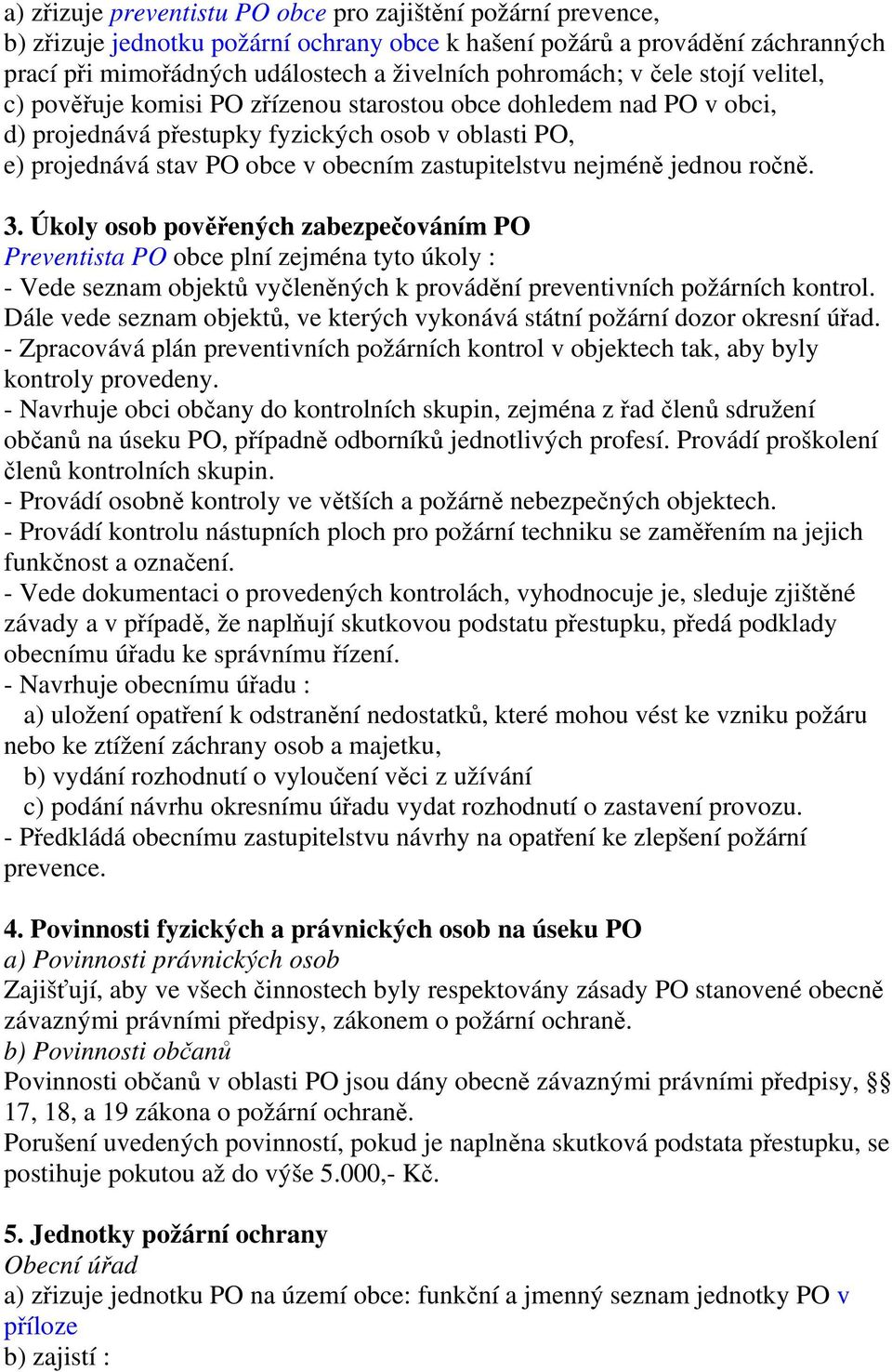 a) zřizuje preventistu PO obce pro zajištění požární prevence,
b) zřizuje jednotku požární ochrany obce k hašení požárů a provádění záchranných prací při mimořádných událostech a živelních pohromách; v čele stojí velitel,
c) pověřuje komisi PO zřízenou starostou obce dohledem nad PO v obci,
d) projednává přestupky fyzických osob v oblasti PO,
e) projednává stav PO obce v obecním zastupitelstvu nejméně jednou ročně.

3. Úkoly osob pověřených zabezpečováním PO
Preventista PO obce plní zejména tyto úkoly :
- Vede seznam objektů vyčleněných k provádění preventivních požárních kontrol. Dále vede seznam objektů, ve kterých vykonává státní požární dozor okresní úřad.
- Zpracovává plán preventivních požárních kontrol v objektech tak, aby byly kontroly provedeny.
- Navrhuje obci občany do kontrolních skupin, zejména z řad členů sdružení občanů na úseku PO, případně odborníků jednotlivých profesí. Provádí proškolení členů kontrolních skupin.
- Provádí osobně kontroly ve větších a požárně nebezpečných objektech.
- Provádí kontrolu nástupních ploch pro požární techniku se zaměřením na jejich funkčnost a označení.
- Vede dokumentaci o provedených kontrolách, vyhodnocuje je, sleduje zjištěné závady a v případě, že naplňují skutkovou podstatu přestupku, předá podklady obecnímu úřadu ke správnímu řízení.
- Navrhuje obecnímu úřadu :
a) uložení opatření k odstranění nedostatků, které mohou vést ke vzniku požáru nebo ke ztížení záchrany osob a majetku,
b) vydání rozhodnutí o vyloučení věci z užívání
c) podání návrhu okresnímu úřadu vydat rozhodnutí o zastavení provozu.
- Předkládá obecnímu zastupitelstvu návrhy na opatření ke zlepšení požární prevence.

4. Povinnosti fyzických a právnických osob na úseku PO
a) Povinnosti právnických osob
Zajišťují, aby ve všech činnostech byly respektovány zásady PO stanovené obecně závaznými právními předpisy, zákonem o požární ochraně.
b) Povinnosti občanů
Povinnosti občanů v oblasti PO jsou dány obecně závaznými právními předpisy, §§ 17, 18, a 19 zákona o požární ochraně.
Porušení uvedených povinností, pokud je naplněna skutková podstata přestupku, se postihuje pokutou až do výše 5.000,- Kč.

5. Jednotky požární ochrany
Obecní úřad
a) zřizuje jednotku PO na území obce: funkční a jmenný seznam jednotky PO v příloze
b) zajistí :